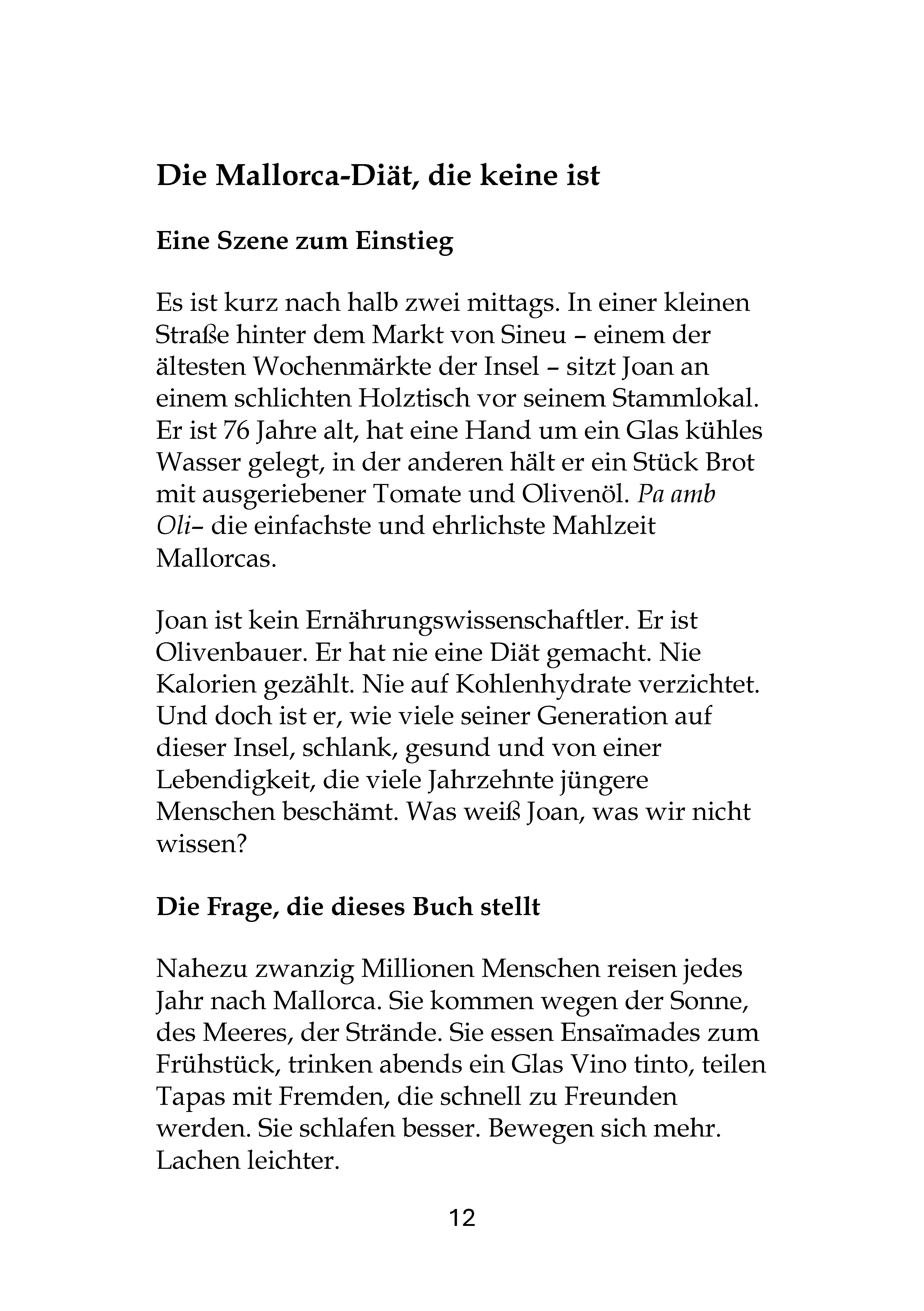 Die Mallorca-Diät, die keine ist

Eine Szene zum Einstieg

Es ist kurz nach halb zwei mittags. In einer kleinen Straße hinter dem Markt von Sineu – einem der ältesten Wochenmärkte der Insel – sitzt Joan an einem schlichten Holztisch vor seinem Stammlokal. Er ist 76 Jahre alt, hat eine Hand um ein Glas kühles Wasser gelegt, in der anderen hält er ein Stück Brot mit ausgeriebener Tomate und Olivenöl. Pa amb Oli– die einfachste und ehrlichste Mahlzeit Mallorcas.

Joan ist kein Ernährungswissenschaftler. Er ist Olivenbauer. Er hat nie eine Diät gemacht. Nie Kalorien gezählt. Nie auf Kohlenhydrate verzichtet. Und doch ist er, wie viele seiner Generation auf dieser Insel, schlank, gesund und von einer Lebendigkeit, die viele Jahrzehnte jüngere Menschen beschämt. Was weiß Joan, was wir nicht wissen?

Die Frage, die dieses Buch stellt

Nahezu zwanzig Millionen Menschen reisen jedes Jahr nach Mallorca. Sie kommen wegen der Sonne, des Meeres, der Strände. Sie essen Ensaïmades zum Frühstück, trinken abends ein Glas Vino tinto, teilen Tapas mit Fremden, die schnell zu Freunden werden. Sie schlafen besser. Bewegen sich mehr. Lachen leichter.

12